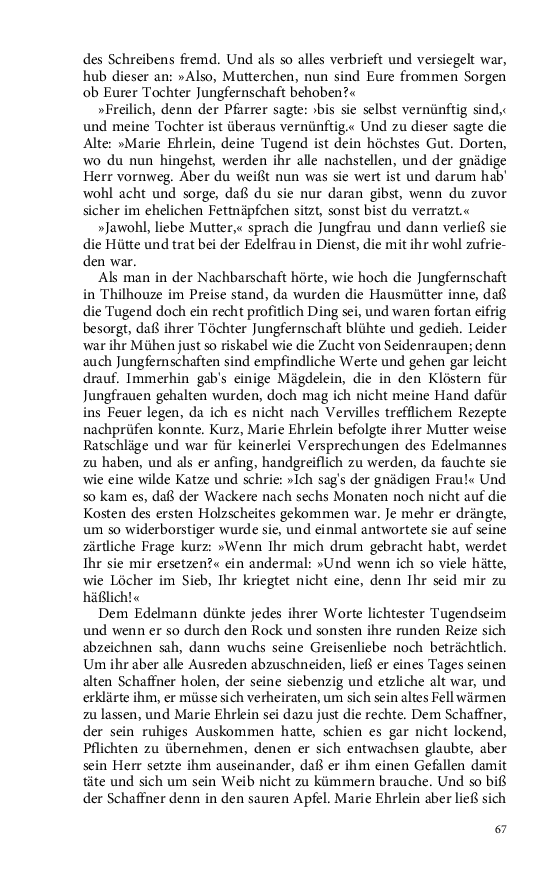 des Schreibens fremd. Und als so alles verbrieft und versiegelt war, hub dieser an: »Also, Mutterchen, nun sind Eure frommen Sorgen ob Eurer Tochter Jungfernschaft behoben?«

»Freilich, denn der Pfarrer sagte: ›bis sie selbst vernünftig sind,‹ und meine Tochter ist überaus vernünftig.« Und zu dieser sagte die Alte: »Marie Ehrlein, deine Tugend ist dein höchstes Gut. Dorten, wo du nun hingehst, werden ihr alle nachstellen, und der gnädige Herr vornweg. Aber du weißt nun was sie wert ist und darum hab' wohl acht und sorge, daß du sie nur daran gibst, wenn du zuvor sicher im ehelichen Fettnäpfchen sitzt, sonst bist du verratzt.«

»Jawohl, liebe Mutter,« sprach die Jungfrau und dann verließ sie die Hütte und trat bei der Edelfrau in Dienst, die mit ihr wohl zufrieden war.

Als man in der Nachbarschaft hörte, wie hoch die Jungfernschaft in Thilhouze im Preise stand, da wurden die Hausmütter inne, daß die Tugend doch ein recht profitlich Ding sei, und waren fortan eifrig besorgt, daß ihrer Töchter Jungfernschaft blühte und gedieh. Leider war ihr Mühen just so riskabel wie die Zucht von Seidenraupen; denn auch Jungfernschaften sind empfindliche Werte und gehen gar leicht drauf. Immerhin gab's einige Mägdelein, die in den Klöstern für Jungfrauen gehalten wurden, doch mag ich nicht meine Hand dafür ins Feuer legen, da ich es nicht nach Vervilles trefflichem Rezepte nachprüfen konnte. Kurz, Marie Ehrlein befolgte ihrer Mutter weise Ratschläge und war für keinerlei Versprechungen des Edelmannes zu haben, und als er anfing, handgreiflich zu werden, da fauchte sie wie eine wilde Katze und schrie: »Ich sag's der gnädigen Frau!« Und so kam es, daß der Wackere nach sechs Monaten noch nicht auf die Kosten des ersten Holzscheites gekommen war. Je mehr er drängte, um so widerborstiger wurde sie, und einmal antwortete sie auf seine zärtliche Frage kurz: »Wenn Ihr mich drum gebracht habt, werdet Ihr sie mir ersetzen?« ein andermal: »Und wenn ich so viele hätte, wie Löcher im Sieb, Ihr kriegtet nicht eine, denn Ihr seid mir zu häßlich!«

Dem Edelmann dünkte jedes ihrer Worte lichtester Tugendseim und wenn er so durch den Rock und sonsten ihre runden Reize sich abzeichnen sah, dann wuchs seine Greisenliebe noch beträchtlich. Um ihr aber alle Ausreden abzuschneiden, ließ er eines Tages seinen alten Schaffner holen, der seine siebenzig und etzliche alt war, und erklärte ihm, er müsse sich verheiraten, um sich sein altes Fell wärmen zu lassen, und Marie Ehrlein sei dazu just die rechte. Dem Schaffner, der sein ruhiges Auskommen hatte, schien es gar nicht lockend, Pflichten zu übernehmen, denen er sich entwachsen glaubte, aber sein Herr setzte ihm auseinander, daß er ihm einen Gefallen damit täte und sich um sein Weib nicht zu kümmern brauche. Und so biß der Schaffner denn in den sauren Apfel. Marie Ehrlein aber ließ sich

67